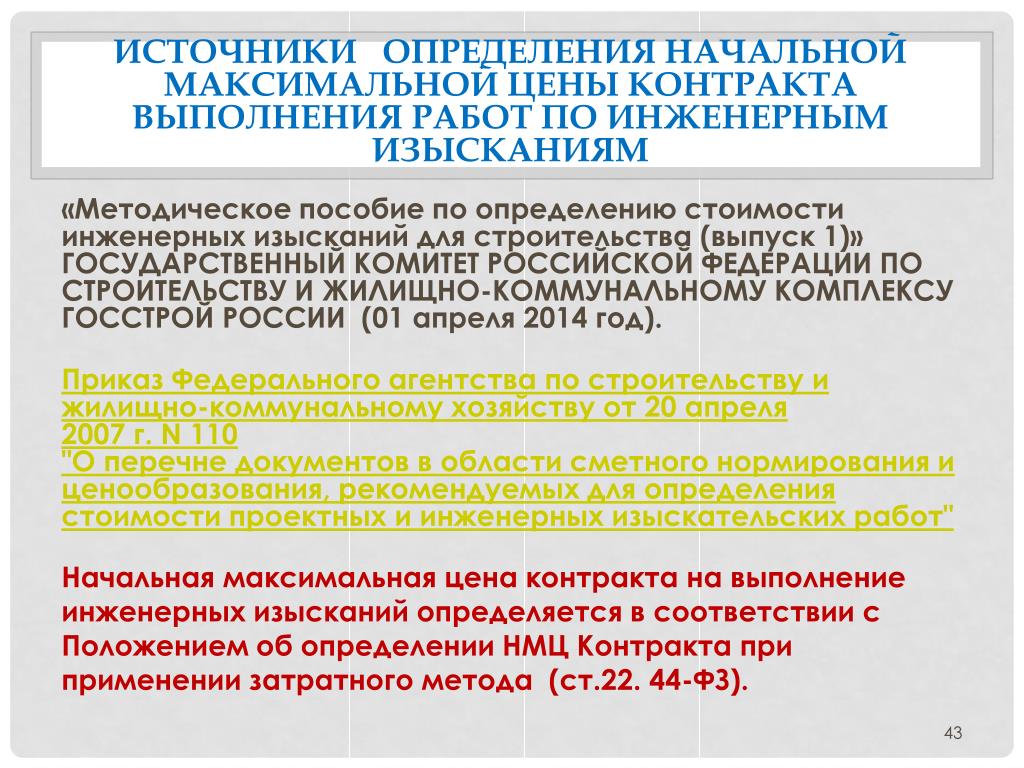 ИСТОЧНИКИ ОПРЕДЕЛЕНИЯ НАЧАЛЬНОЙ МАКСИМАЛЬНОЙ ЦЕНЫ КОНТРАКТА ВЫПОЛНЕНИЯ РАБОТ ПО ИНЖЕНЕРНЫМ ИЗЫСКАНИЯМ

«Методическое пособие по определению стоимости инженерных изысканий для строительства (выпуск 1)» ГОСУДАРСТВЕННЫЙ КОМИТЕТ РОССИЙСКОЙ ФЕДЕРАЦИИ ПО СТРОИТЕЛЬСТВУ И ЖИЛИЩНО-КОММУНАЛЬНОМУ КОМПЛЕКСУ ГОССТРОЙ РОССИИ (01 апреля 2014 год).

Приказ Федерального агентства по строительству и жилищно-коммунальному хозяйству от 20 апреля 2007 г. N 110
"О перечне документов в области сметного нормирования и ценообразования, рекомендуемых для определения стоимости проектных и инженерных изыскательских работ"

Начальная максимальная цена контракта на выполнение инженерных изысканий определяется в соответствии с Положением об определении НМЦ Контракта при применении затратного метода (ст.22. 44-ФЗ).

43